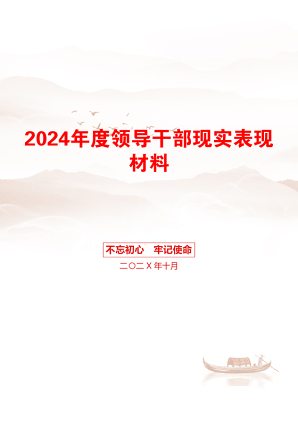 2024年度领导干部现实表现材料

不忘初心　牢记使命

二〇二X年十月